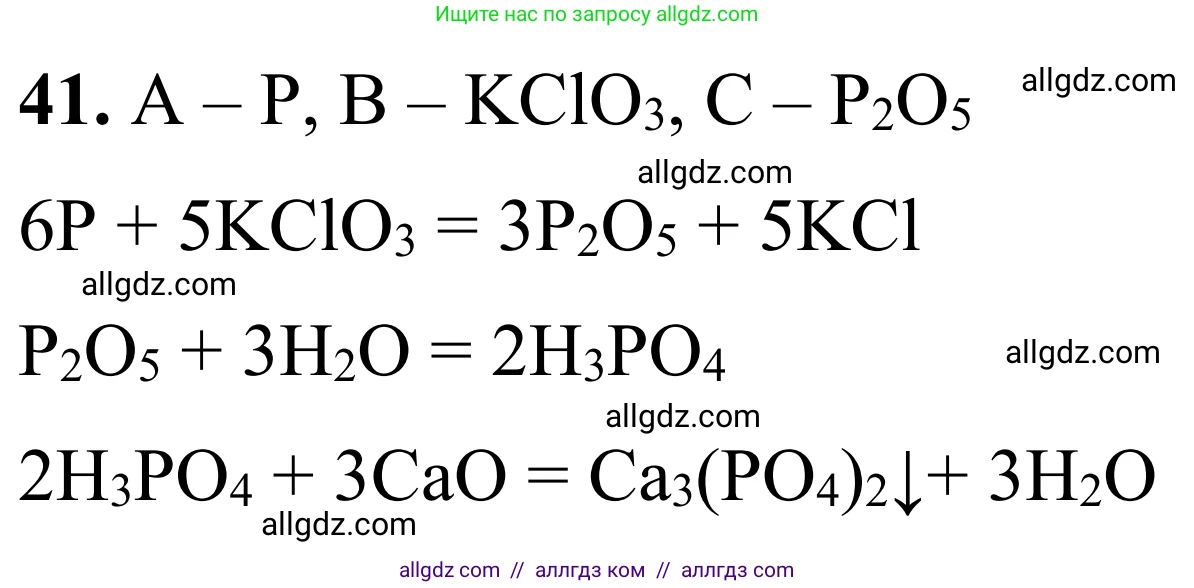 Ищите нас по запросу allgdz.com

**41.** A – P, B – $KClO_3$, C – $P_2O_5$ allgdz.com

allgdz.com

$6P + 5KClO_3 = 3P_2O_5 + 5KCl$

allgdz.com

$P_2O_5 + 3H_2O = 2H_3PO_4$ allgdz.com

allgdz.com

$2H_3PO_4 + 3CaO = Ca_3(PO_4)_2\downarrow + 3H_2O$

allgdz.com

allgdz com // аллгдз ком // аллгдз com